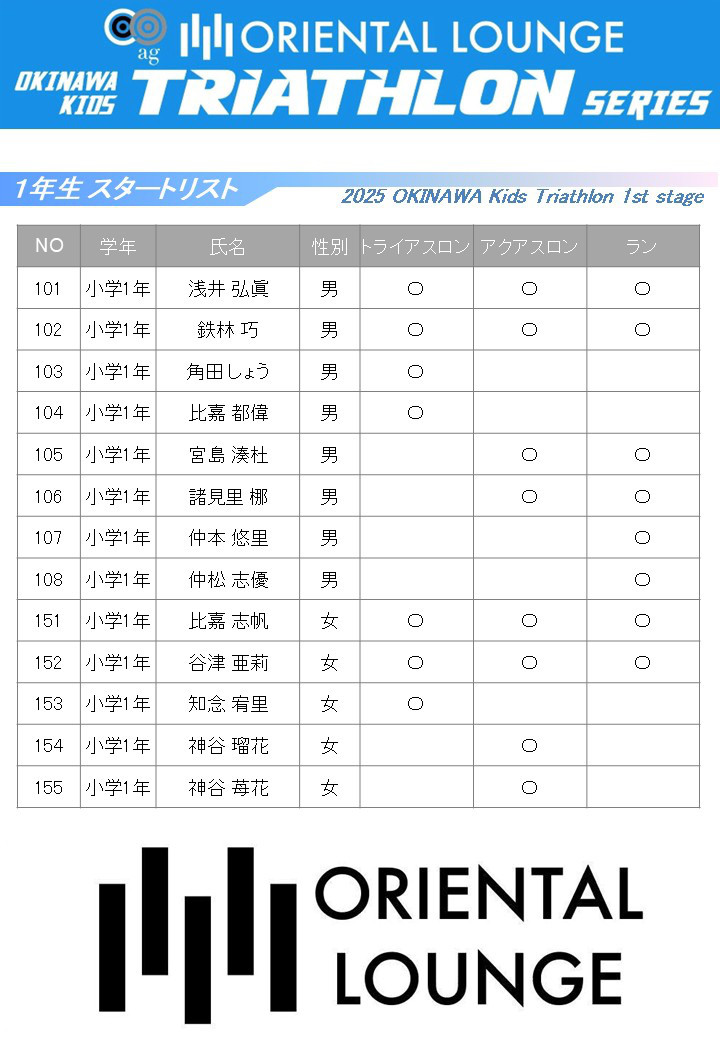 ag ORIENTAL LOUNGE
OKINAWA KIDS TRIATHLON SERIES

1年生 スタートリスト
2025 OKINAWA Kids Triathlon 1st stage

| NO | 学年 | 氏名 | 性別 | トライアスロン | アクアスロン | ラン |
|---|---|---|---|---|---|---|
| 101 | 小学1年 | 浅井 弘眞 | 男 | ○ | ○ | ○ |
| 102 | 小学1年 | 鉄林 巧 | 男 | ○ | ○ | ○ |
| 103 | 小学1年 | 角田しょう | 男 | ○ | | |
| 104 | 小学1年 | 比嘉 都偉 | 男 | ○ | | |
| 105 | 小学1年 | 宮島 湊杜 | 男 | | ○ | ○ |
| 106 | 小学1年 | 諸見里 梛 | 男 | | ○ | ○ |
| 107 | 小学1年 | 仲本 悠里 | 男 | | | ○ |
| 108 | 小学1年 | 仲松 志優 | 男 | | | ○ |
| 151 | 小学1年 | 比嘉 志帆 | 女 | ○ | ○ | ○ |
| 152 | 小学1年 | 谷津 亜莉 | 女 | ○ | ○ | ○ |
| 153 | 小学1年 | 知念 宥里 | 女 | ○ | | |
| 154 | 小学1年 | 神谷 瑠花 | 女 | | ○ | |
| 155 | 小学1年 | 神谷 苺花 | 女 | | ○ | |

ORIENTAL LOUNGE